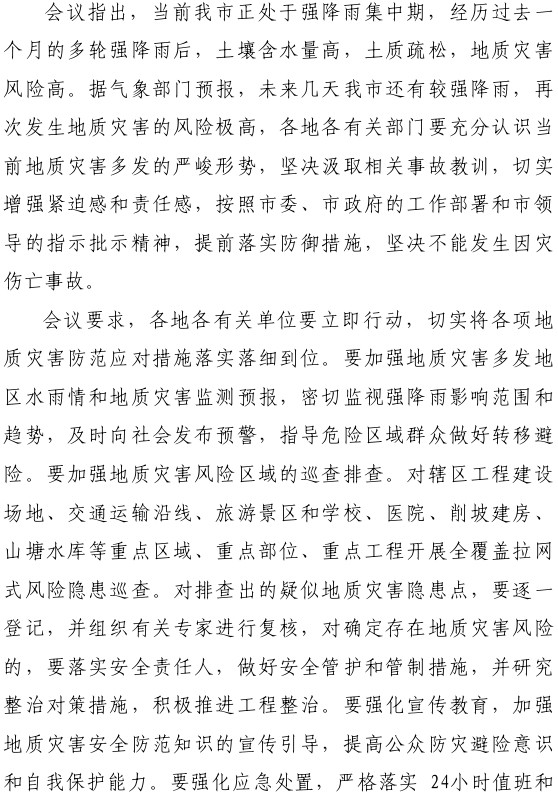 会议指出，当前我市正处于强降雨集中期，经历过去一个月的多轮强降雨后，土壤含水量高，土质疏松，地质灾害风险高。据气象部门预报，未来几天我市还有较强降雨，再次发生地质灾害的风险极高，各地各有关部门要充分认识当前地质灾害多发的严峻形势，坚决汲取相关事故教训，切实增强紧迫感和责任感，按照市委、市政府的工作部署和市领导的指示批示精神，提前落实防御措施，坚决不能发生因灾伤亡事故。

会议要求，各地各有关单位要立即行动，切实将各项地质灾害防范应对措施落实落细到位。要加强地质灾害多发地区水雨情和地质灾害监测预报，密切监视强降雨影响范围和趋势，及时向社会发布预警，指导危险区域群众做好转移避险。要加强地质灾害风险区域的巡查排查。对辖区工程建设场地、交通运输沿线、旅游景区和学校、医院、削坡建房、山塘水库等重点区域、重点部位、重点工程开展全覆盖拉网式风险隐患巡查。对排查出的疑似地质灾害隐患点，要逐一登记，并组织有关专家进行复核，对确定存在地质灾害风险的，要落实安全责任人，做好安全管护和管制措施，并研究整治对策措施，积极推进工程整治。要强化宣传教育，加强地质灾害安全防范知识的宣传引导，提高公众防灾避险意识和自我保护能力。要强化应急处置，严格落实 24小时值班和